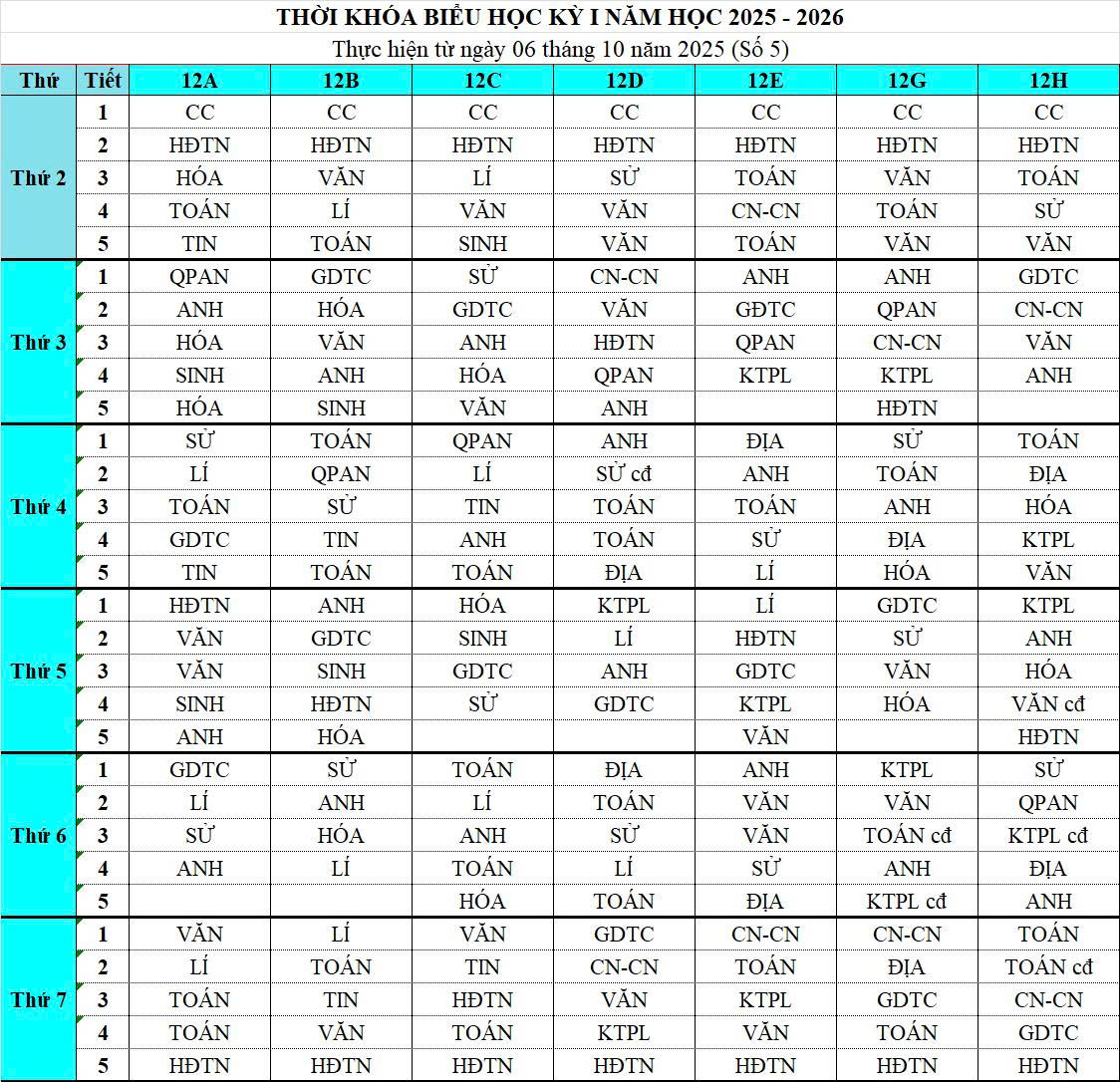 THỜI KHÓA BIỂU HỌC KỲ I NĂM HỌC 2025 - 2026
Thực hiện từ ngày 06 tháng 10 năm 2025 (Số 5)

| Thứ | Tiết | 12A | 12B | 12C | 12D | 12E | 12G | 12H |
|---|---|---|---|---|---|---|---|---|
| Thứ 2 | 1 | CC | CC | CC | CC | CC | CC | CC |
| | 2 | HĐTN | HĐTN | HĐTN | HĐTN | HĐTN | HĐTN | HĐTN |
| | 3 | HÓA | VĂN | LÍ | SỬ | TOÁN | VĂN | TOÁN |
| | 4 | TOÁN | LÍ | VĂN | VĂN | CN-CN | TOÁN | SỬ |
| | 5 | TIN | TOÁN | SINH | VĂN | TOÁN | VĂN | VĂN |
| Thứ 3 | 1 | QPAN | GDTC | SỬ | CN-CN | ANH | ANH | GDTC |
| | 2 | ANH | HÓA | GDTC | VĂN | GĐTC | QPAN | CN-CN |
| | 3 | HÓA | VĂN | ANH | HĐTN | QPAN | CN-CN | VĂN |
| | 4 | SINH | ANH | HÓA | QPAN | KTPL | KTPL | ANH |
| | 5 | HÓA | SINH | VĂN | ANH | | HĐTN | |
| Thứ 4 | 1 | SỬ | TOÁN | QPAN | ANH | ĐỊA | SỬ | TOÁN |
| | 2 | LÍ | QPAN | LÍ | SỬ cđ | ANH | TOÁN | ĐỊA |
| | 3 | TOÁN | SỬ | TIN | TOÁN | TOÁN | ANH | HÓA |
| | 4 | GDTC | TIN | ANH | TOÁN | SỬ | ĐỊA | KTPL |
| | 5 | TIN | TOÁN | TOÁN | ĐỊA | LÍ | HÓA | VĂN |
| Thứ 5 | 1 | HĐTN | ANH | HÓA | KTPL | LÍ | GDTC | KTPL |
| | 2 | VĂN | GDTC | SINH | LÍ | HĐTN | SỬ | ANH |
| | 3 | VĂN | SINH | GDTC | ANH | GDTC | VĂN | HÓA |
| | 4 | SINH | HĐTN | SỬ | GDTC | KTPL | HÓA | VĂN cđ |
| | 5 | ANH | HÓA | | | VĂN | | HĐTN |
| Thứ 6 | 1 | GDTC | SỬ | TOÁN | ĐỊA | ANH | KTPL | SỬ |
| | 2 | LÍ | ANH | LÍ | TOÁN | VĂN | VĂN | QPAN |
| | 3 | SỬ | HÓA | ANH | SỬ | VĂN | TOÁN cđ | KTPL cđ |
| | 4 | ANH | LÍ | TOÁN | LÍ | SỬ | ANH | ĐỊA |
| | 5 | | | HÓA | TOÁN | ĐỊA | KTPL cđ | ANH |
| Thứ 7 | 1 | VĂN | LÍ | VĂN | GDTC | CN-CN | CN-CN | TOÁN |
| | 2 | LÍ | TOÁN | TIN | CN-CN | TOÁN | ĐỊA | TOÁN cđ |
| | 3 | TOÁN | TIN | HĐTN | VĂN | KTPL | GDTC | CN-CN |
| | 4 | TOÁN | VĂN | TOÁN | KTPL | VĂN | TOÁN | GDTC |
| | 5 | HĐTN | HĐTN | HĐTN | HĐTN | HĐTN | HĐTN | HĐTN |